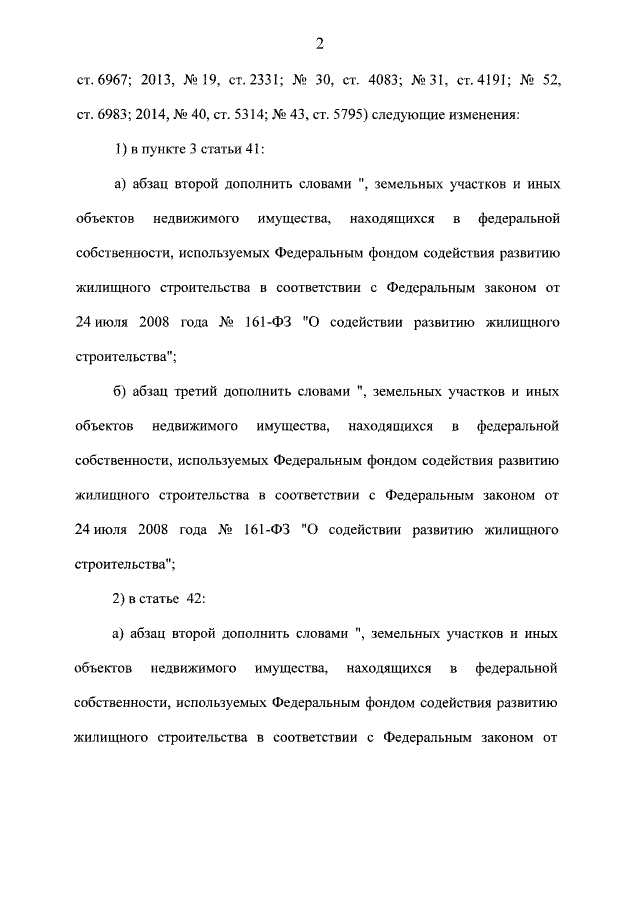 2

ст. 6967; 2013, № 19, ст. 2331; № 30, ст. 4083; № 31, ст. 4191; № 52, ст. 6983; 2014, № 40, ст. 5314; № 43, ст. 5795) следующие изменения:

1) в пункте 3 статьи 41:

а) абзац второй дополнить словами ", земельных участков и иных объектов недвижимого имущества, находящихся в федеральной собственности, используемых Федеральным фондом содействия развитию жилищного строительства в соответствии с Федеральным законом от 24 июля 2008 года № 161-ФЗ "О содействии развитию жилищного строительства";

б) абзац третий дополнить словами ", земельных участков и иных объектов недвижимого имущества, находящихся в федеральной собственности, используемых Федеральным фондом содействия развитию жилищного строительства в соответствии с Федеральным законом от 24 июля 2008 года № 161-ФЗ "О содействии развитию жилищного строительства";

2) в статье 42:

а) абзац второй дополнить словами ", земельных участков и иных объектов недвижимого имущества, находящихся в федеральной собственности, используемых Федеральным фондом содействия развитию жилищного строительства в соответствии с Федеральным законом от